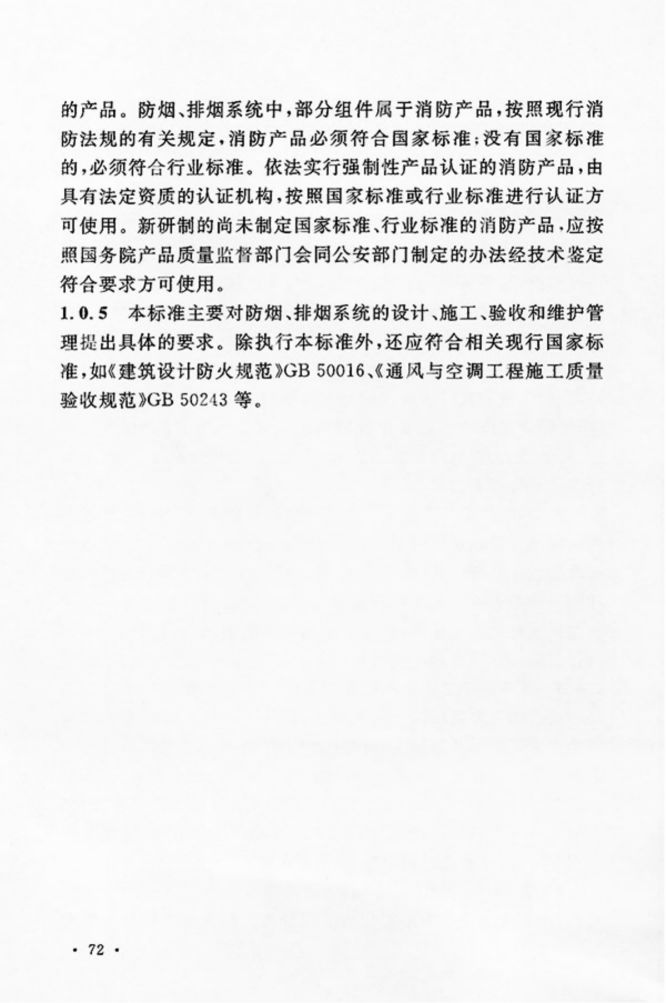 的产品。防烟、排烟系统中，部分组件属于消防产品，按照现行消防法规的有关规定，消防产品必须符合国家标准；没有国家标准的，必须符合行业标准。依法实行强制性产品认证的消防产品，由具有法定资质的认证机构，按照国家标准或行业标准进行认证方可使用。新研制的尚未制定国家标准、行业标准的消防产品，应按照国务院产品质量监督部门会同公安部门制定的办法经技术鉴定符合要求方可使用。

1.0.5 本标准主要对防烟、排烟系统的设计、施工、验收和维护管理提出具体的要求。除执行本标准外，还应符合相关现行国家标准，如《建筑设计防火规范》GB 50016、《通风与空调工程施工质量验收规范》GB 50243 等。

· 72 ·